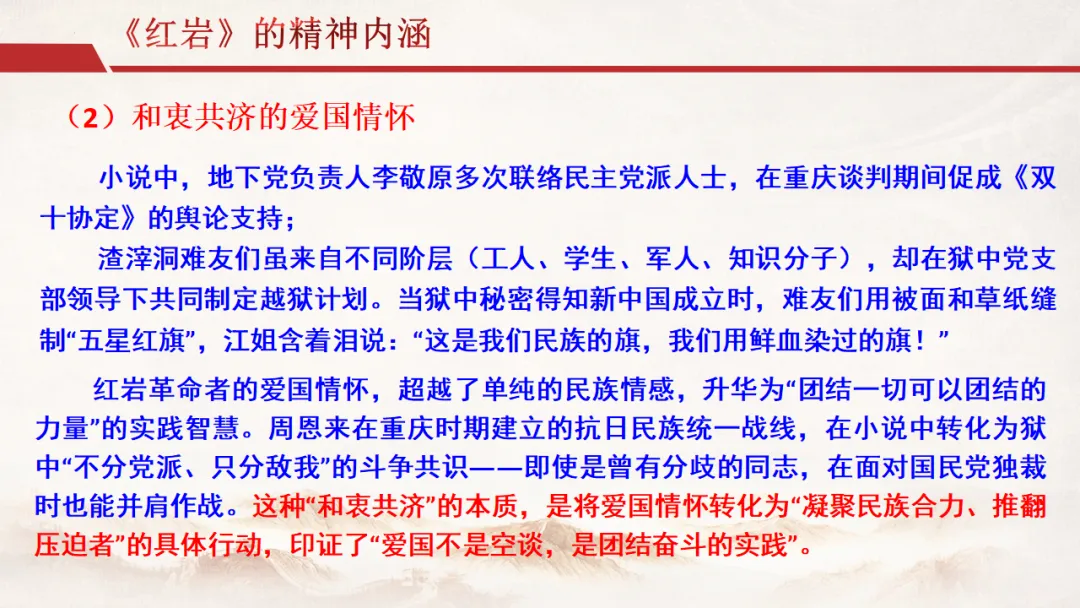 《红岩》的精神内涵

（2）和衷共济的爱国情怀

小说中，地下党负责人李敬原多次联络民主党派人士，在重庆谈判期间促成《双十协定》的舆论支持；

渣滓洞难友们虽来自不同阶层（工人、学生、军人、知识分子），却在狱中党支部领导下共同制定越狱计划。当狱中秘密得知新中国成立时，难友们用被面和草纸缝制“五星红旗”，江姐含着泪说：“这是我们民族的旗，我们用鲜血染过的旗！”

红岩革命者的爱国情怀，超越了单纯的民族情感，升华为“团结一切可以团结的力量”的实践智慧。周恩来在重庆时期建立的抗日民族统一战线，在小说中转化为狱中“不分党派、只分敌我”的斗争共识——即使是曾有分歧的同志，在面对国民党独裁时也能并肩作战。这种“和衷共济”的本质，是将爱国情怀转化为“凝聚民族合力、推翻压迫者”的具体行动，印证了“爱国不是空谈，是团结奋斗的实践”。